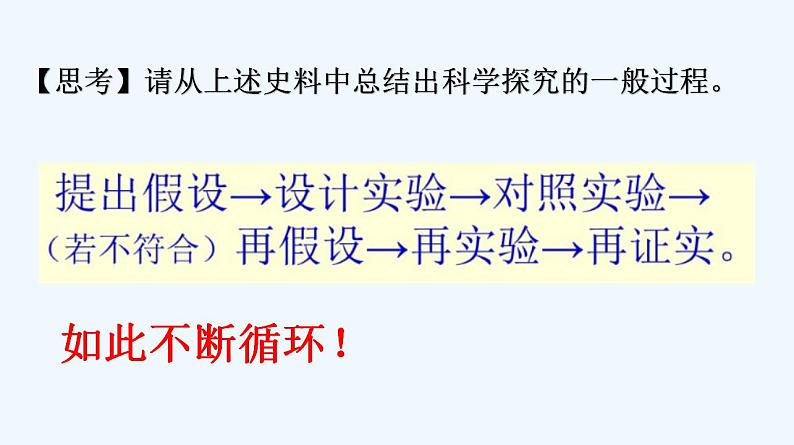 【思考】请从上述史料中总结出科学探究的一般过程。

提出假设→设计实验→对照实验→（若不符合）再假设→再实验→再证实。

如此不断循环！